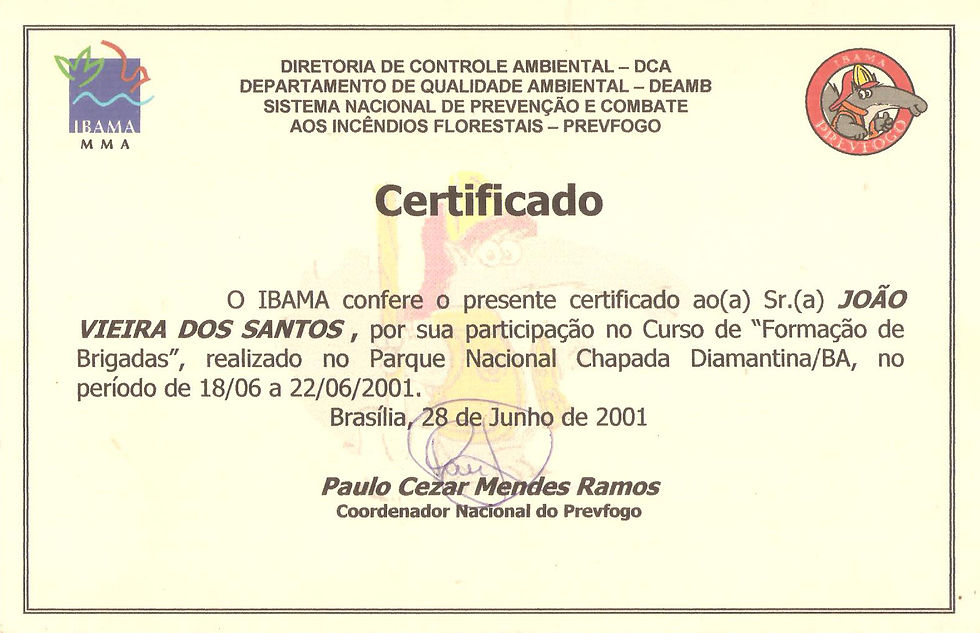 IBAMA
MMA

DIRETORIA DE CONTROLE AMBIENTAL – DCA
DEPARTAMENTO DE QUALIDADE AMBIENTAL – DEAMB
SISTEMA NACIONAL DE PREVENÇÃO E COMBATE
AOS INCÊNDIOS FLORESTAIS – PREVFOGO

IBAMA
PREVFOGO

Certificado

O IBAMA confere o presente certificado ao(a) Sr.(a) JOÃO VIEIRA DOS SANTOS , por sua participação no Curso de "Formação de Brigadas", realizado no Parque Nacional Chapada Diamantina/BA, no período de 18/06 a 22/06/2001.

Brasília, 28 de Junho de 2001

Paulo Cezar Mendes Ramos
Coordenador Nacional do Prevfogo